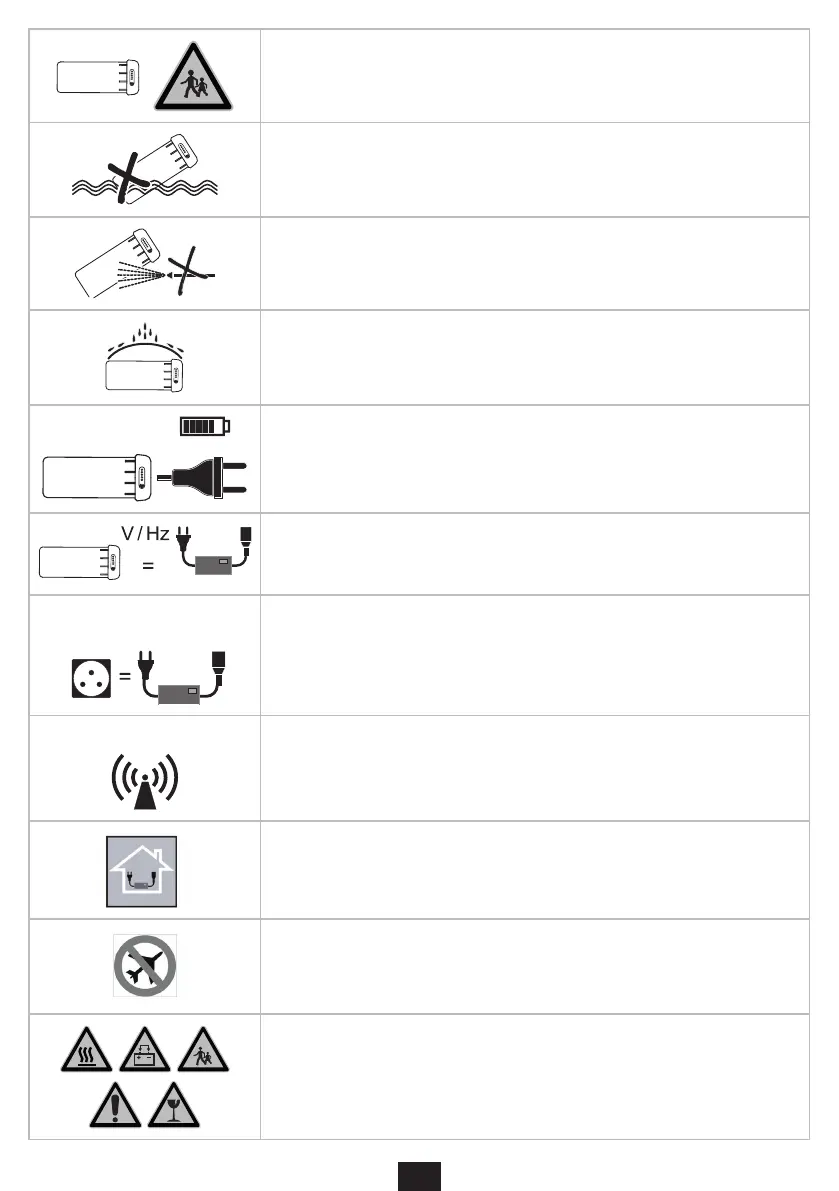 V / Hz
=

=